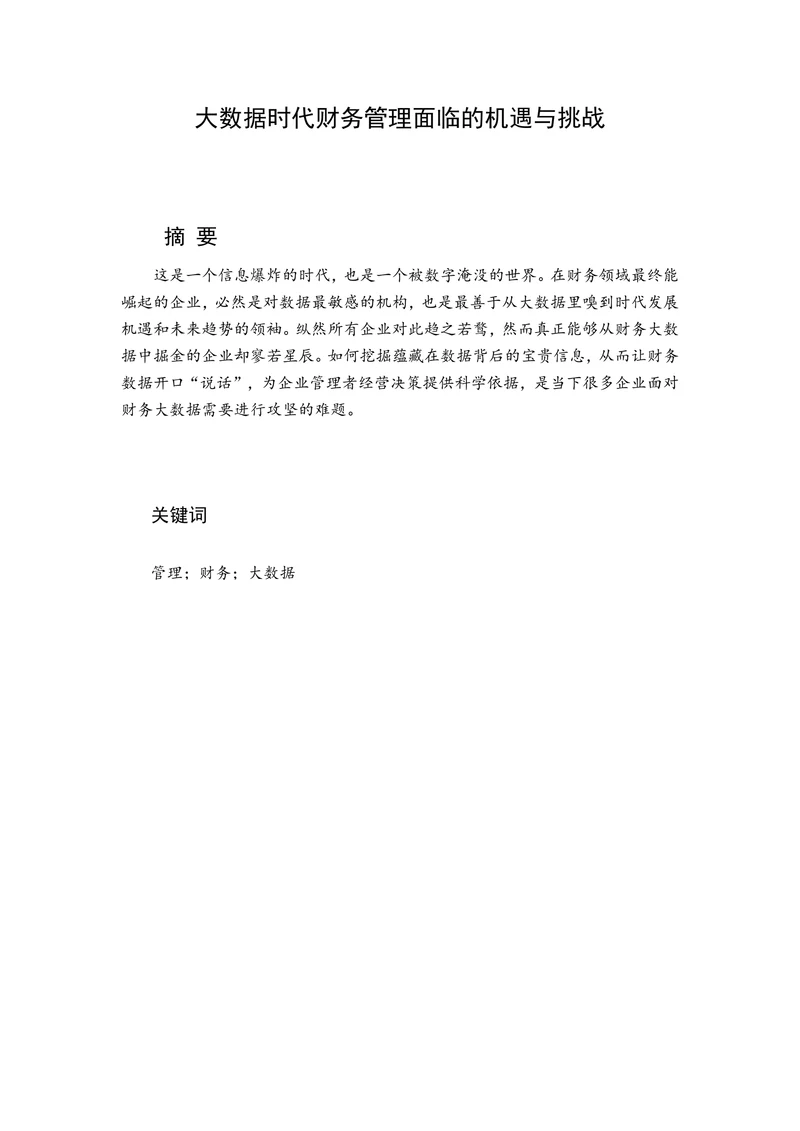 大数据时代财务管理面临的机遇与挑战

摘 要

这是一个信息爆炸的时代，也是一个被数字淹没的世界。在财务领域最终能崛起的企业，必然是对数据最敏感的机构，也是最善于从大数据里嗅到时代发展机遇和未来趋势的领袖。纵然所有企业对此趋之若鹜，然而真正能够从财务大数据中掘金的企业却寥若星辰。如何挖掘蕴藏在数据背后的宝贵信息，从而让财务数据开口“说话”，为企业管理者经营决策提供科学依据，是当下很多企业面对财务大数据需要进行攻坚的难题。

关键词

管理；财务；大数据